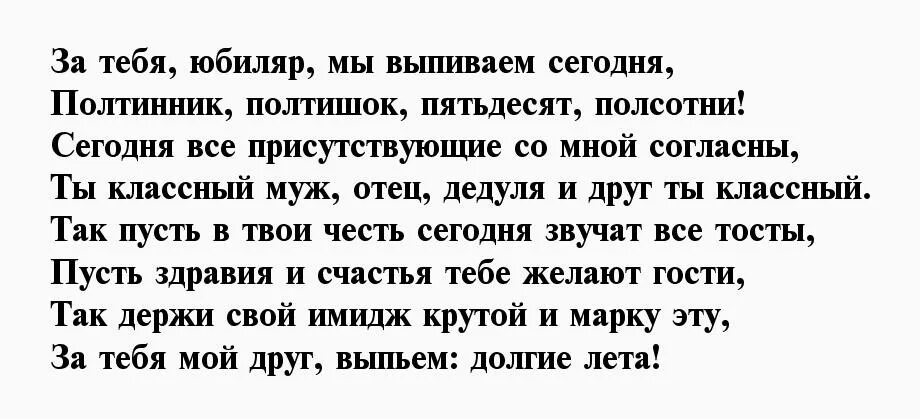 За тебя, юбиляр, мы выпиваем сегодня,
Полтинник, полтишок, пятьдесят, полсотни!
Сегодня все присутствующие со мной согласны,
Ты классный муж, отец, дедуля и друг ты классный.
Так пусть в твои честь сегодня звучат все тосты,
Пусть здравия и счастья тебе желают гости,
Так держи свой имидж крутой и марку эту,
За тебя мой друг, выпьем: долгие лета!